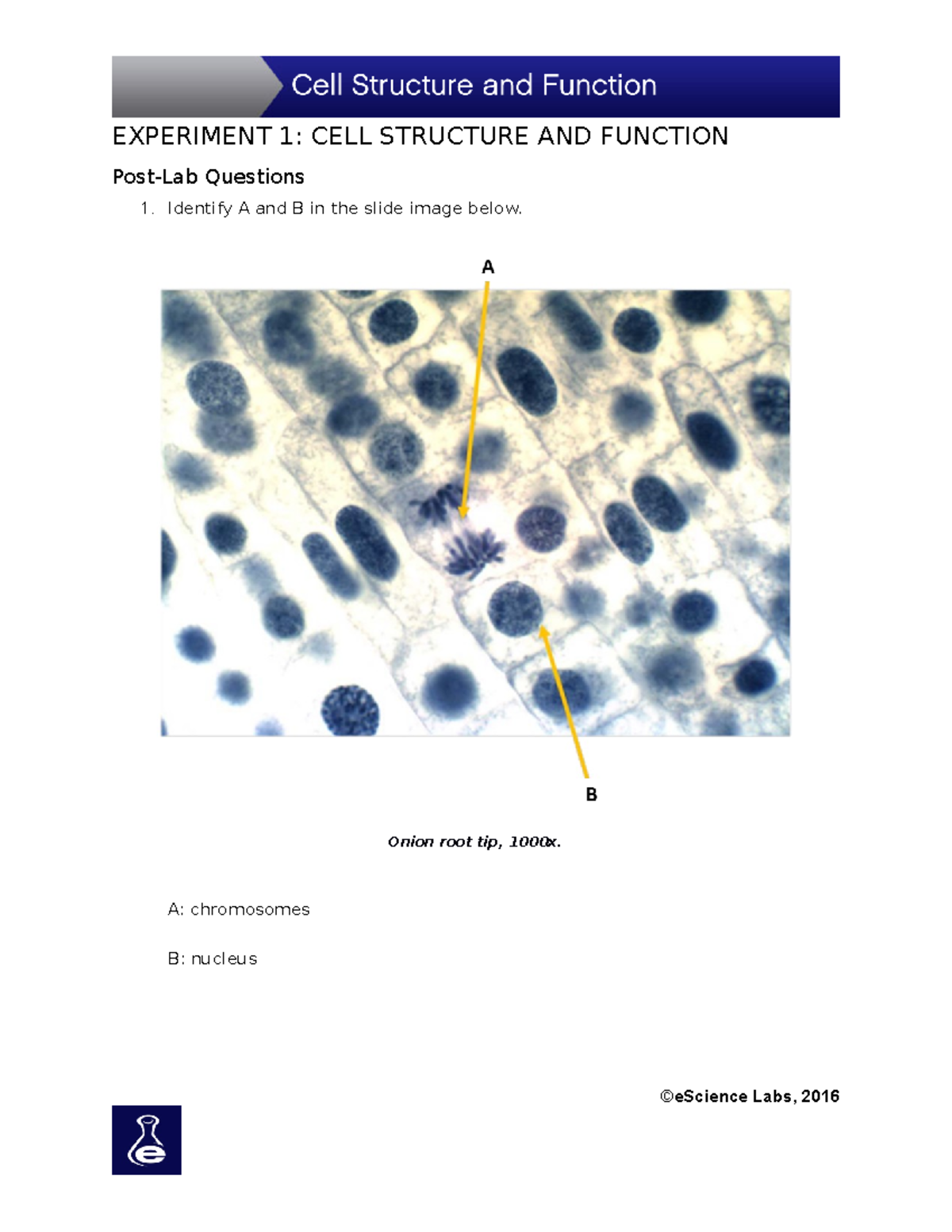 Cell Structure and Function

EXPERIMENT 1: CELL STRUCTURE AND FUNCTION

Post-Lab Questions

1. Identify A and B in the slide image below.

A

B

Onion root tip, 1000x.

A: chromosomes

B: nucleus

©eScience Labs, 2016